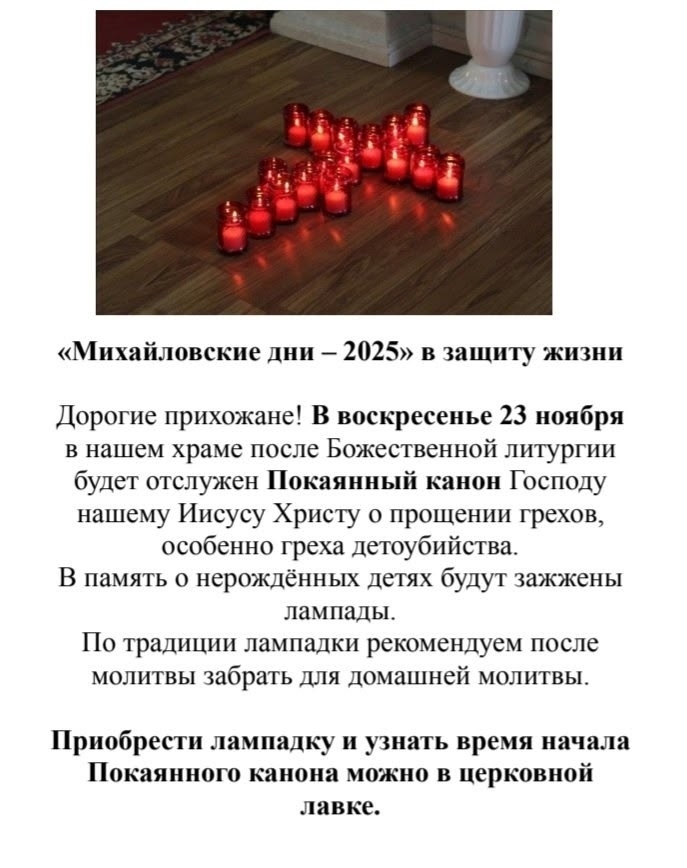 «Михайловские дни – 2025» в защиту жизни

Дорогие прихожане! В воскресенье 23 ноября в нашем храме после Божественной литургии будет отслужен Покаянный канон Господу нашему Иисусу Христу о прощении грехов, особенно греха детоубийства.
В память о нерождённых детях будут зажжены лампады.
По традиции лампадки рекомендуем после молитвы забрать для домашней молитвы.

Приобрести лампадку и узнать время начала Покаянного канона можно в церковной лавке.